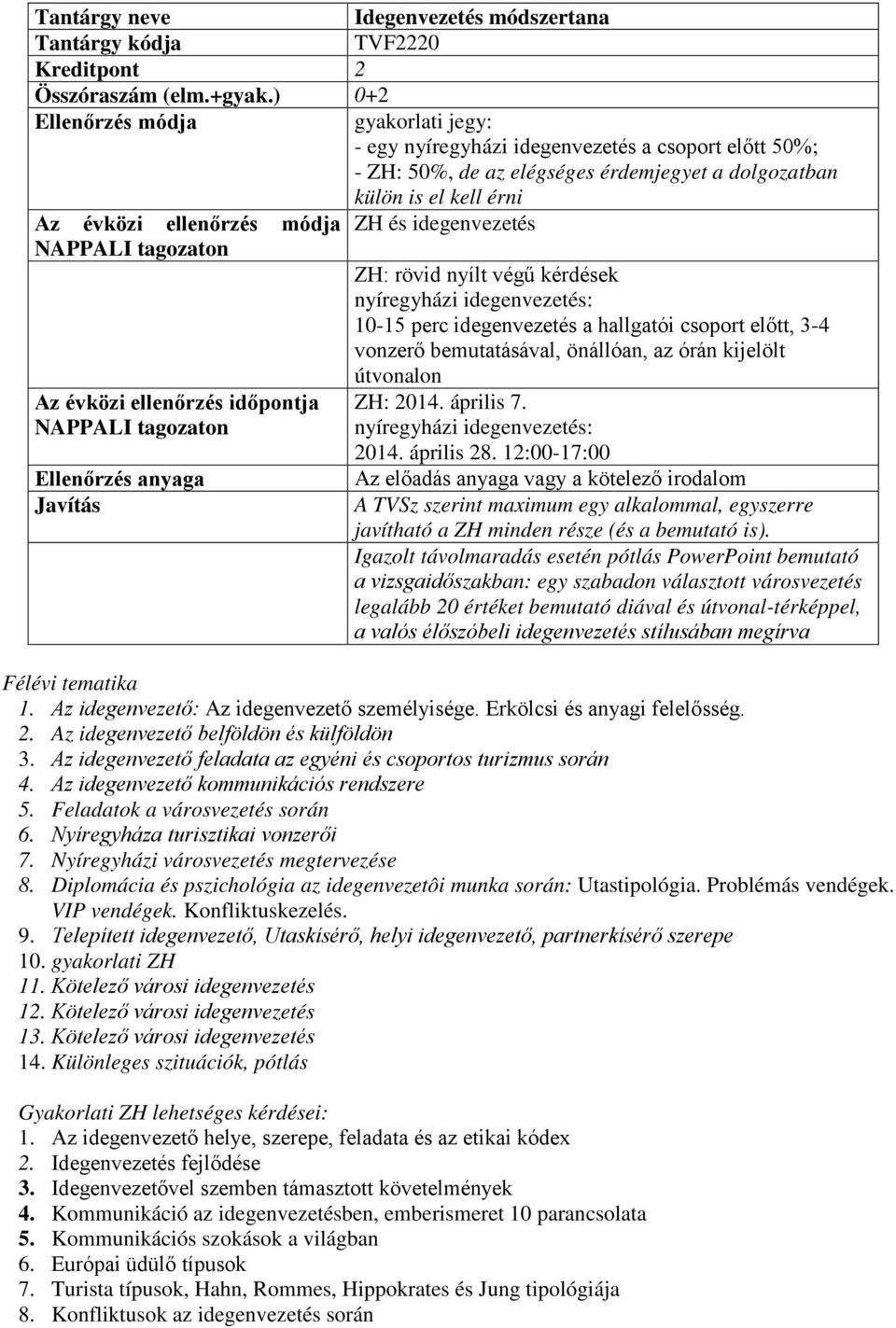 | Tantárgy neve | Idegenvezetés módszertana |
|---|---|
| Tantárgy kódja | TVF2220 |
| Kreditpont | 2 |
| Összóraszám (elm.+gyak.) | 0+2 |
| Ellenőrzés módja | gyakorlati jegy: - egy nyíregyházi idegenvezetés a csoport előtt 50%; - ZH: 50%, de az elégséges érdemjegyet a dolgozatban külön is el kell érni |
| Az évközi ellenőrzés módja NAPPALI tagozaton | ZH és idegenvezetés |
| | ZH: rövid nyílt végű kérdések nyíregyházi idegenvezetés: 10-15 perc idegenvezetés a hallgatói csoport előtt, 3-4 vonzerő bemutatásával, önállóan, az órán kijelölt útvonalon |
| Az évközi ellenőrzés időpontja NAPPALI tagozaton | ZH: 2014. április 7. nyíregyházi idegenvezetés: 2014. április 28. 12:00-17:00 |
| Ellenőrzés anyaga | Az előadás anyaga vagy a kötelező irodalom |
| Javítás | A TVSz szerint maximum egy alkalommal, egyszerre javítható a ZH minden része (és a bemutató is). |
| | Igazolt távolmaradás esetén pótlás PowerPoint bemutató a vizsgaidőszakban: egy szabadon választott városvezetés legalább 20 értéket bemutató diával és útvonal-térképpel, a valós élőszóbeli idegenvezetés stílusában megírva |

Félévi tematika
1. Az idegenvezető: Az idegenvezető személyisége. Erkölcsi és anyagi felelősség.
2. Az idegenvezető belföldön és külföldön
3. Az idegenvezető feladata az egyéni és csoportos turizmus során
4. Az idegenvezető kommunikációs rendszere
5. Feladatok a városvezetés során
6. Nyíregyháza turisztikai vonzerői
7. Nyíregyházi városvezetés megtervezése
8. Diplomácia és pszichológia az idegenvezetôi munka során: Utastipológia. Problémás vendégek. VIP vendégek. Konfliktuskezelés.
9. Telepített idegenvezető, Utaskísérő, helyi idegenvezető, partnerkísérő szerepe
10. gyakorlati ZH
11. Kötelező városi idegenvezetés
12. Kötelező városi idegenvezetés
13. Kötelező városi idegenvezetés
14. Különleges szituációk, pótlás

Gyakorlati ZH lehetséges kérdései:
1. Az idegenvezető helye, szerepe, feladata és az etikai kódex
2. Idegenvezetés fejlődése
3. Idegenvezetővel szemben támasztott követelmények
4. Kommunikáció az idegenvezetésben, emberismeret 10 parancsolata
5. Kommunikációs szokások a világban
6. Európai üdülő típusok
7. Turista típusok, Hahn, Rommes, Hippokrates és Jung tipológiája
8. Konfliktusok az idegenvezetés során